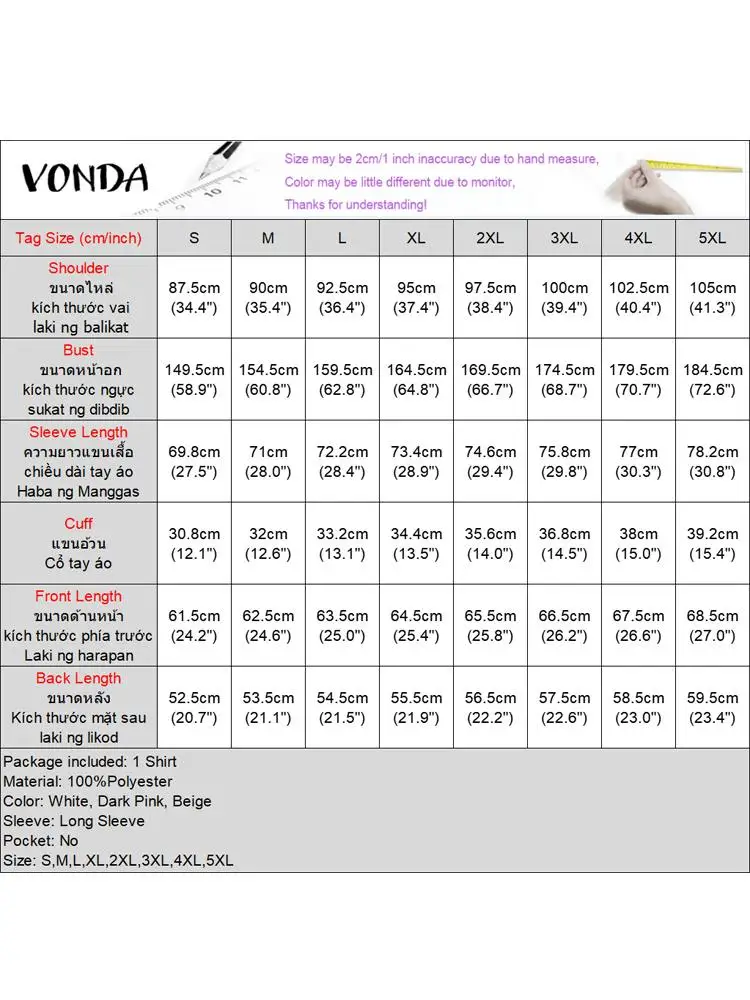 VONDA

Size may be 2cm/1 inch inaccuracy due to hand measure,
Color may be little different due to monitor,
Thanks for understanding!

| Tag Size (cm/inch) | S | M | L | XL | 2XL | 3XL | 4XL | 5XL |
|---|---|---|---|---|---|---|---|---|
| Shoulder ขนาดไหล่ kích thước vai laki ng balikat | 87.5cm (34.4") | 90cm (35.4") | 92.5cm (36.4") | 95cm (37.4") | 97.5cm (38.4") | 100cm (39.4") | 102.5cm (40.4") | 105cm (41.3") |
| Bust ขนาดหน้าอก kích thước ngực sukat ng dibdib | 149.5cm (58.9") | 154.5cm (60.8") | 159.5cm (62.8") | 164.5cm (64.8") | 169.5cm (66.7") | 174.5cm (68.7") | 179.5cm (70.7") | 184.5cm (72.6") |
| Sleeve Length ความยาวแขนเสื้อ chiều dài tay áo Haba ng Manggas | 69.8cm (27.5") | 71cm (28.0") | 72.2cm (28.4") | 73.4cm (28.9") | 74.6cm (29.4") | 75.8cm (29.8") | 77cm (30.3") | 78.2cm (30.8") |
| Cuff แขนอ้วน Cổ tay áo | 30.8cm (12.1") | 32cm (12.6") | 33.2cm (13.1") | 34.4cm (13.5") | 35.6cm (14.0") | 36.8cm (14.5") | 38cm (15.0") | 39.2cm (15.4") |
| Front Length ขนาดด้านหน้า kích thước phía trước Laki ng harapan | 61.5cm (24.2") | 62.5cm (24.6") | 63.5cm (25.0") | 64.5cm (25.4") | 65.5cm (25.8") | 66.5cm (26.2") | 67.5cm (26.6") | 68.5cm (27.0") |
| Back Length ขนาดหลัง Kích thước mặt sau laki ng likod | 52.5cm (20.7") | 53.5cm (21.1") | 54.5cm (21.5") | 55.5cm (21.9") | 56.5cm (22.2") | 57.5cm (22.6") | 58.5cm (23.0") | 59.5cm (23.4") |

Package included: 1 Shirt
Material: 100%Polyester
Color: White, Dark Pink, Beige
Sleeve: Long Sleeve
Pocket: No
Size: S,M,L,XL,2XL,3XL,4XL,5XL